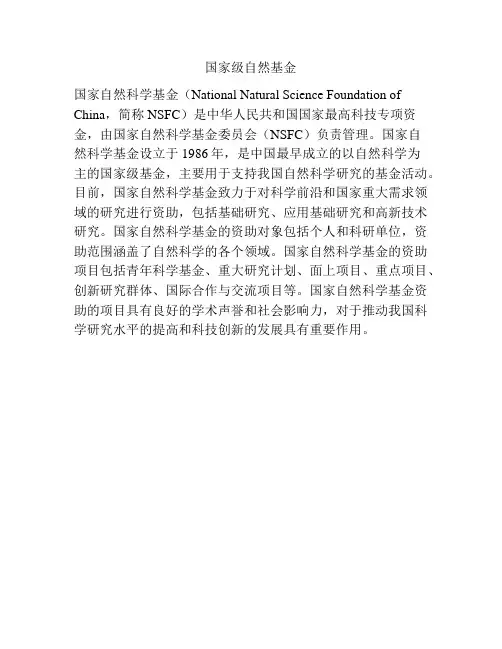 国家级自然基金

国家自然科学基金（National Natural Science Foundation of China，简称 NSFC）是中华人民共和国国家最高科技专项资金，由国家自然科学基金委员会（NSFC）负责管理。国家自然科学基金设立于 1986 年，是中国最早成立的以自然科学为主的国家级基金，主要用于支持我国自然科学研究的基金活动。目前，国家自然科学基金致力于对科学前沿和国家重大需求领域的研究进行资助，包括基础研究、应用基础研究和高新技术研究。国家自然科学基金的资助对象包括个人和科研单位，资助范围涵盖了自然科学的各个领域。国家自然科学基金的资助项目包括青年科学基金、重大研究计划、面上项目、重点项目、创新研究群体、国际合作与交流项目等。国家自然科学基金资助的项目具有良好的学术声誉和社会影响力，对于推动我国科学研究水平的提高和科技创新的发展具有重要作用。